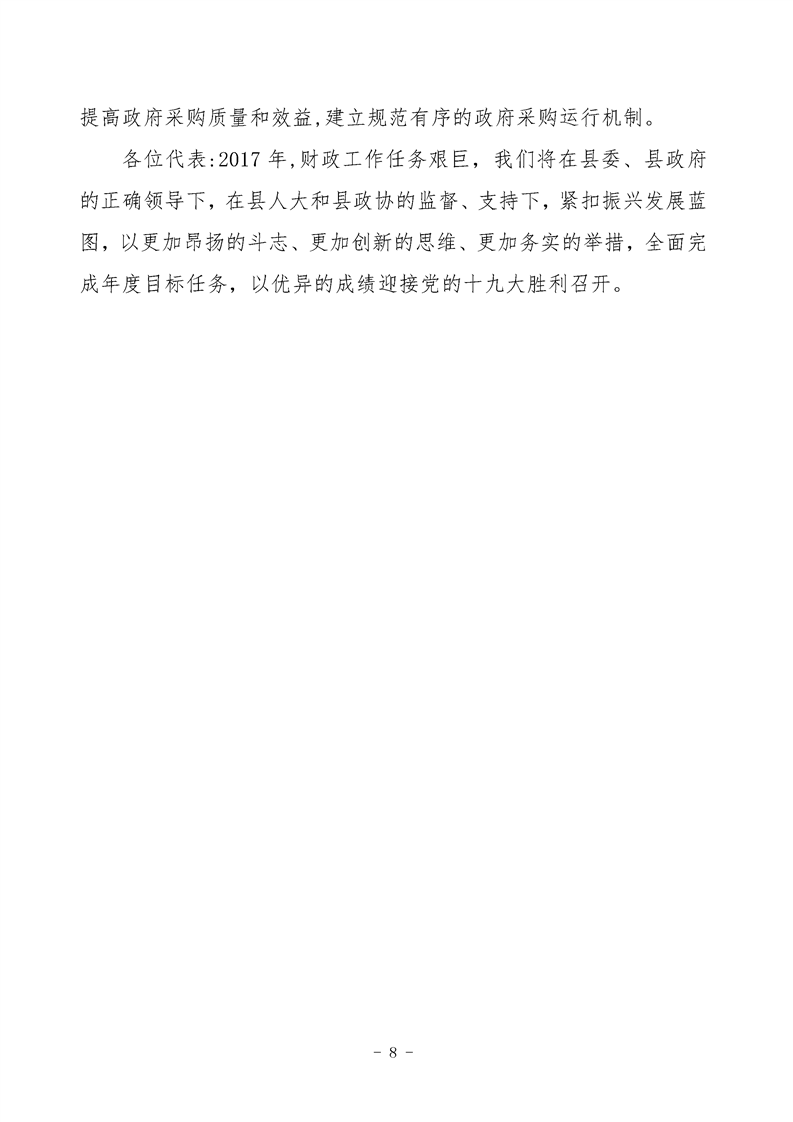 提高政府采购质量和效益,建立规范有序的政府采购运行机制。

各位代表:2017年,财政工作任务艰巨，我们将在县委、县政府的正确领导下，在县人大和县政协的监督、支持下，紧扣振兴发展蓝图，以更加昂扬的斗志、更加创新的思维、更加务实的举措，全面完成年度目标任务，以优异的成绩迎接党的十九大胜利召开。

- 8 -